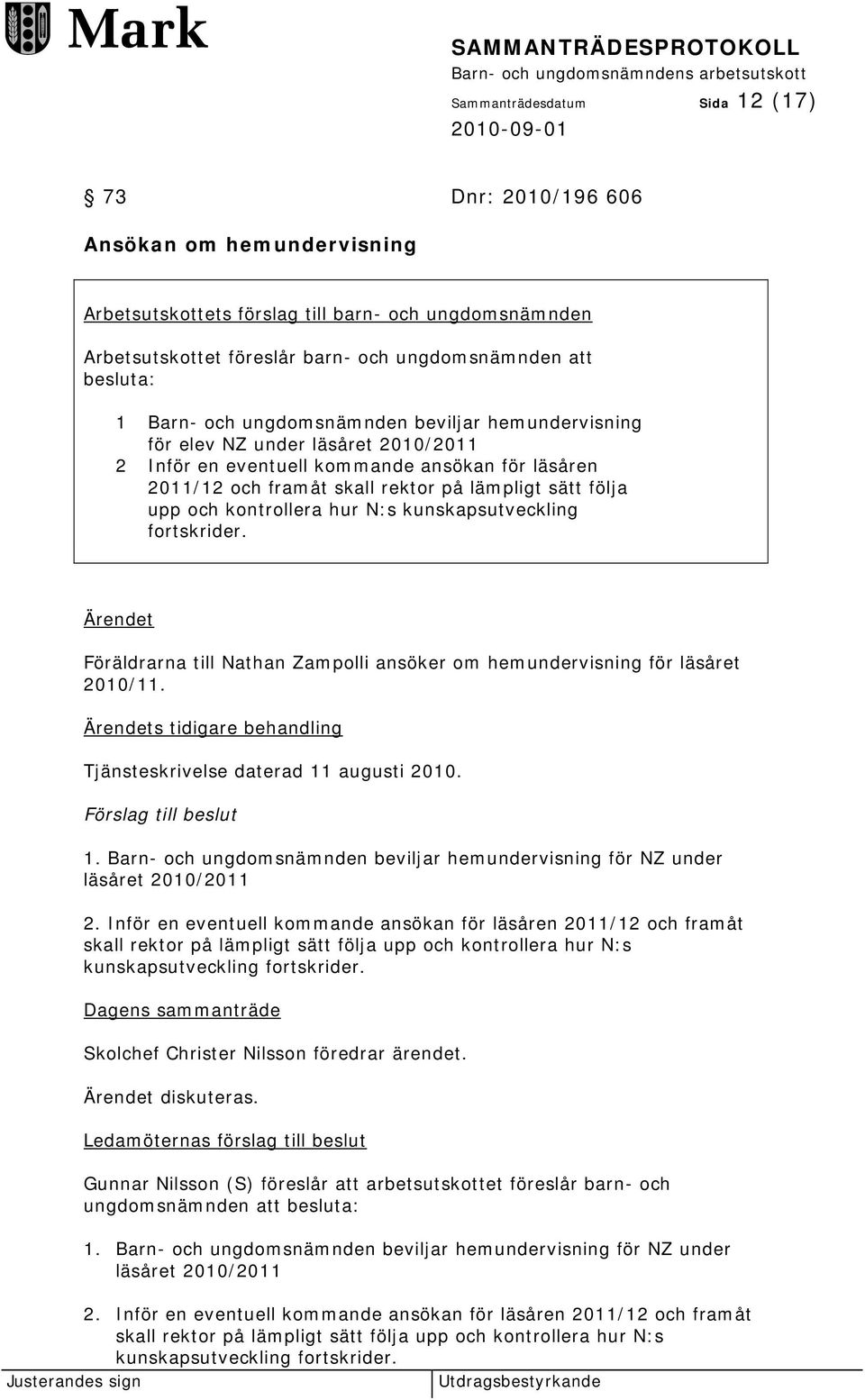 Mark

SAMMANTRÄDESPROTOKOLL
Barn- och ungdomsnämndens arbetsutskott
Sammanträdesdatum Sida 12 (17)
2010-09-01

§ 73 Dnr: 2010/196 606

Ansökan om hemundervisning

Arbetsutskottets förslag till barn- och ungdomsnämnden

Arbetsutskottet föreslår barn- och ungdomsnämnden att besluta:

1 Barn- och ungdomsnämnden beviljar hemundervisning för elev NZ under läsåret 2010/2011
2 Inför en eventuell kommande ansökan för läsåren 2011/12 och framåt skall rektor på lämpligt sätt följa upp och kontrollera hur N:s kunskapsutveckling fortskrider.

Ärendet

Föräldrarna till Nathan Zampolli ansöker om hemundervisning för läsåret 2010/11.

Ärendets tidigare behandling

Tjänsteskrivelse daterad 11 augusti 2010.

Förslag till beslut

1. Barn- och ungdomsnämnden beviljar hemundervisning för NZ under läsåret 2010/2011

2. Inför en eventuell kommande ansökan för läsåren 2011/12 och framåt skall rektor på lämpligt sätt följa upp och kontrollera hur N:s kunskapsutveckling fortskrider.

Dagens sammanträde

Skolchef Christer Nilsson föredrar ärendet.

Ärendet diskuteras.

Ledamöternas förslag till beslut

Gunnar Nilsson (S) föreslår att arbetsutskottet föreslår barn- och ungdomsnämnden att besluta:

1. Barn- och ungdomsnämnden beviljar hemundervisning för NZ under läsåret 2010/2011

2. Inför en eventuell kommande ansökan för läsåren 2011/12 och framåt skall rektor på lämpligt sätt följa upp och kontrollera hur N:s kunskapsutveckling fortskrider.

Justerandes sign Utdragsbestyrkande